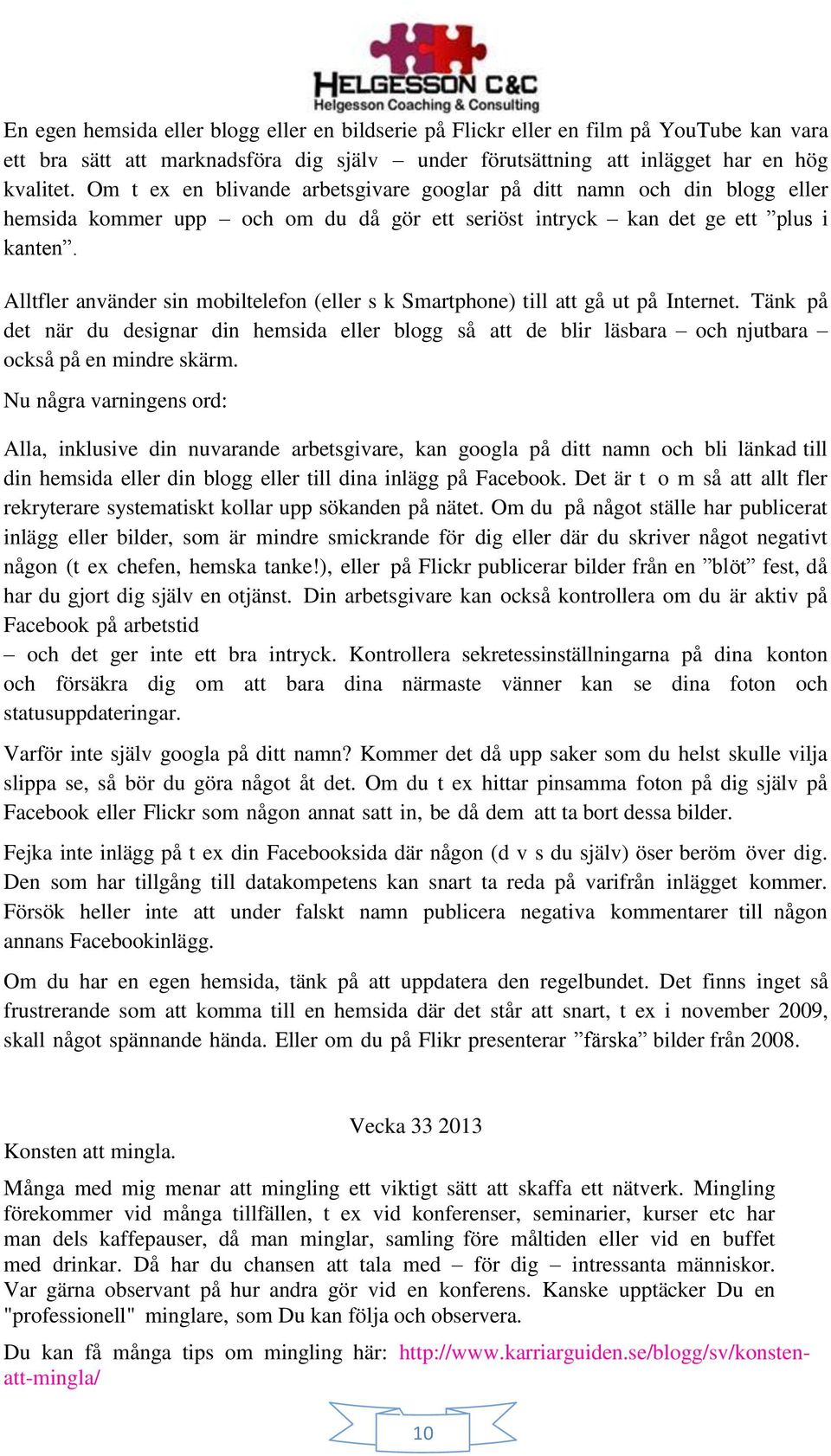 HELGESSON C&C
Helgesson Coaching & Consulting

En egen hemsida eller blogg eller en bildserie på Flickr eller en film på YouTube kan vara ett bra sätt att marknadsföra dig själv – under förutsättning att inlägget har en hög kvalitet. Om t ex en blivande arbetsgivare googlar på ditt namn och din blogg eller hemsida kommer upp – och om du då gör ett seriöst intryck – kan det ge ett ”plus i kanten”.

Alltfler använder sin mobiltelefon (eller s k Smartphone) till att gå ut på Internet. Tänk på det när du designar din hemsida eller blogg så att de blir läsbara – och njutbara – också på en mindre skärm.

Nu några varningens ord:

Alla, inklusive din nuvarande arbetsgivare, kan googla på ditt namn och bli länkad till din hemsida eller din blogg eller till dina inlägg på Facebook. Det är t o m så att allt fler rekryterare systematiskt kollar upp sökanden på nätet. Om du på något ställe har publicerat inlägg eller bilder, som är mindre smickrande för dig eller där du skriver något negativt någon (t ex chefen, hemska tanke!), eller på Flickr publicerar bilder från en ”blöt” fest, då har du gjort dig själv en otjänst. Din arbetsgivare kan också kontrollera om du är aktiv på Facebook på arbetstid
– och det ger inte ett bra intryck. Kontrollera sekretessinställningarna på dina konton och försäkra dig om att bara dina närmaste vänner kan se dina foton och statusuppdateringar.

Varför inte själv googla på ditt namn? Kommer det då upp saker som du helst skulle vilja slippa se, så bör du göra något åt det. Om du t ex hittar pinsamma foton på dig själv på Facebook eller Flickr som någon annat satt in, be då dem att ta bort dessa bilder.

Fejka inte inlägg på t ex din Facebooksida där någon (d v s du själv) öser beröm över dig. Den som har tillgång till datakompetens kan snart ta reda på varifrån inlägget kommer. Försök heller inte att under falskt namn publicera negativa kommentarer till någon annans Facebookinlägg.

Om du har en egen hemsida, tänk på att uppdatera den regelbundet. Det finns inget så frustrerande som att komma till en hemsida där det står att snart, t ex i november 2009, skall något spännande hända. Eller om du på Flikr presenterar ”färska” bilder från 2008.

Vecka 33 2013

Konsten att mingla.

Många med mig menar att mingling ett viktigt sätt att skaffa ett nätverk. Mingling förekommer vid många tillfällen, t ex vid konferenser, seminarier, kurser etc har man dels kaffepauser, då man minglar, samling före måltiden eller vid en buffet med drinkar. Då har du chansen att tala med – för dig – intressanta människor. Var gärna observant på hur andra gör vid en konferens. Kanske upptäcker Du en "professionell" minglare, som Du kan följa och observera.

Du kan få många tips om mingling här: http://www.karriarguiden.se/blogg/sv/konsten-att-mingla/

10